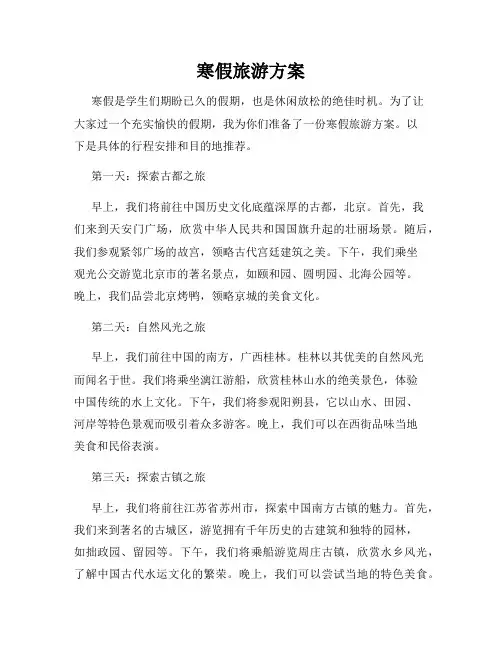 寒假旅游方案

寒假是学生们期盼已久的假期，也是休闲放松的绝佳时机。为了让大家过一个充实愉快的假期，我为你们准备了一份寒假旅游方案。以下是具体的行程安排和目的地推荐。

第一天：探索古都之旅

早上，我们将前往中国历史文化底蕴深厚的古都，北京。首先，我们来到天安门广场，欣赏中华人民共和国国旗升起的壮丽场景。随后，我们参观紧邻广场的故宫，领略古代宫廷建筑之美。下午，我们乘坐观光公交游览北京市的著名景点，如颐和园、圆明园、北海公园等。晚上，我们品尝北京烤鸭，领略京城的美食文化。

第二天：自然风光之旅

早上，我们前往中国的南方，广西桂林。桂林以其优美的自然风光而闻名于世。我们将乘坐漓江游船，欣赏桂林山水的绝美景色，体验中国传统的水上文化。下午，我们将参观阳朔县，它以山水、田园、河岸等特色景观而吸引着众多游客。晚上，我们可以在西街品味当地美食和民俗表演。

第三天：探索古镇之旅

早上，我们将前往江苏省苏州市，探索中国南方古镇的魅力。首先，我们来到著名的古城区，游览拥有千年历史的古建筑和独特的园林，如拙政园、留园等。下午，我们将乘船游览周庄古镇，欣赏水乡风光，了解中国古代水运文化的繁荣。晚上，我们可以尝试当地的特色美食。